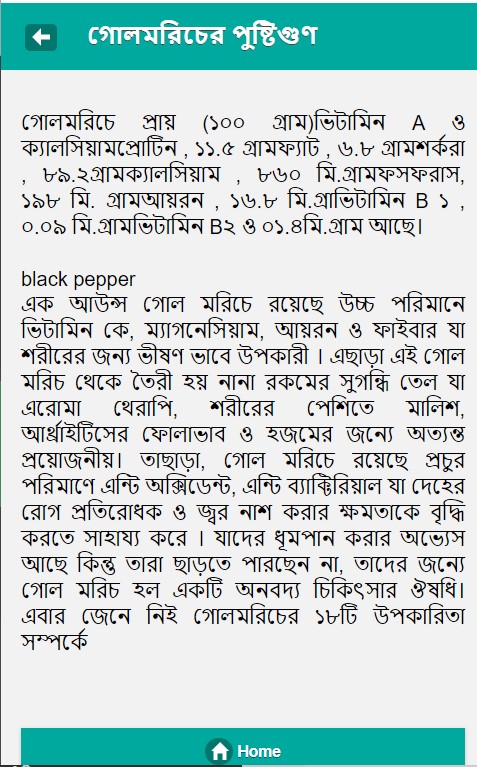 গোলমরিচের পুষ্টিগুণ

গোলমরিচে প্রায় (১০০ গ্রাম)ভিটামিন A ও ক্যালসিয়ামপ্রোটিন , ১১.৫ গ্রামফ্যাট , ৬.৮ গ্রামশর্করা , ৮৯.২গ্রামক্যালসিয়াম , ৮৬০ মি.গ্রামফসফরাস, ১৯৮ মি. গ্রামআয়রন , ১৬.৮ মি.গ্রাভিটামিন B ১ , ০.০৯ মি.গ্রামভিটামিন B২ ও ০১.৪মি.গ্রাম আছে।

black pepper
এক আউন্স গোল মরিচে রয়েছে উচ্চ পরিমানে ভিটামিন কে, ম্যাগনেসিয়াম, আয়রন ও ফাইবার যা শরীরের জন্য ভীষণ ভাবে উপকারী । এছাড়া এই গোল মরিচ থেকে তৈরী হয় নানা রকমের সুগন্ধি তেল যা এরোমা থেরাপি, শরীরের পেশিতে মালিশ, আর্থ্রাইটিসের ফোলাভাব ও হজমের জন্যে অত্যন্ত প্রয়োজনীয়। তাছাড়া, গোল মরিচে রয়েছে প্রচুর পরিমাণে এন্টি অক্সিডেন্ট, এন্টি ব্যাক্টিরিয়াল যা দেহের রোগ প্রতিরোধক ও জ্বর নাশ করার ক্ষমতাকে বৃদ্ধি করতে সাহায্য করে । যাদের ধূমপান করার অভ্যেস আছে কিন্তু তারা ছাড়তে পারছেন না, তাদের জন্যে গোল মরিচ হল একটি অনবদ্য চিকিৎসার ঔষধি। এবার জেনে নিই গোলমরিচের ১৮টি উপকারিতা সম্পর্কে

Home